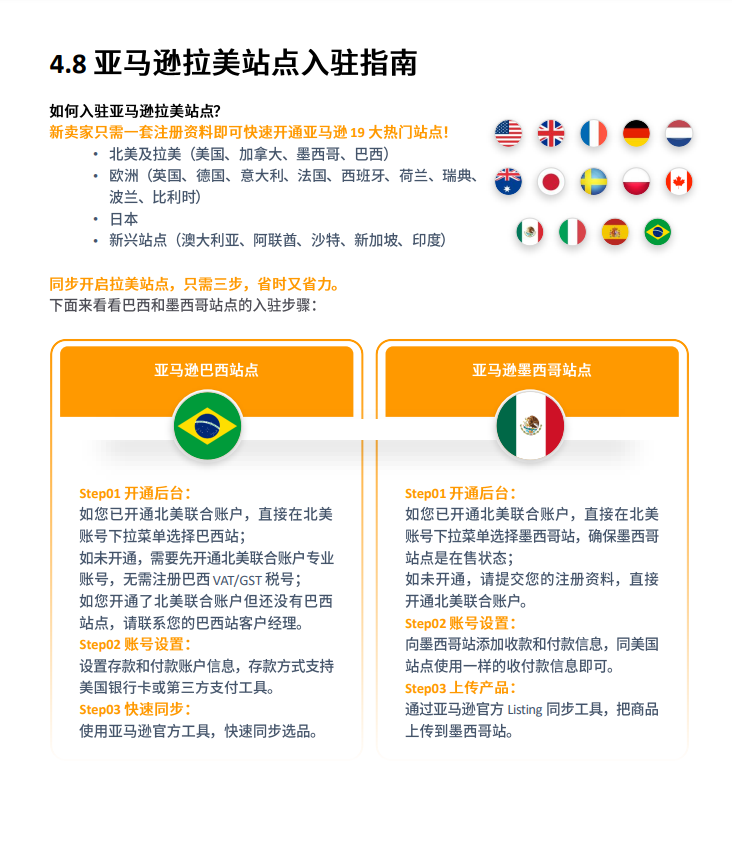 4.8 亚马逊拉美站点入驻指南

如何入驻亚马逊拉美站点?
新卖家只需一套注册资料即可快速开通亚马逊 19 大热门站点!

• 北美及拉美（美国、加拿大、墨西哥、巴西）
• 欧洲（英国、德国、意大利、法国、西班牙、荷兰、瑞典、波兰、比利时）
• 日本
• 新兴站点（澳大利亚、阿联酋、沙特、新加坡、印度）

同步开启拉美站点，只需三步，省时又省力。
下面来看看巴西和墨西哥站点的入驻步骤：

亚马逊巴西站点

Step01 开通后台：
如您已开通北美联合账户，直接在北美账号下拉菜单选择巴西站；
如未开通，需要先开通北美联合账户专业账号，无需注册巴西 VAT/GST 税号；
如您开通了北美联合账户但还没有巴西站点，请联系您的巴西站客户经理。
Step02 账号设置：
设置存款和付款账户信息，存款方式支持美国银行卡或第三方支付工具。
Step03 快速同步：
使用亚马逊官方工具，快速同步选品。

亚马逊墨西哥站点

Step01 开通后台：
如您已开通北美联合账户，直接在北美账号下拉菜单选择墨西哥站，确保墨西哥站点是在售状态；
如未开通，请提交您的注册资料，直接开通北美联合账户。
Step02 账号设置：
向墨西哥站添加收款和付款信息，同美国站点使用一样的收付款信息即可。
Step03 上传产品：
通过亚马逊官方 Listing 同步工具，把商品上传到墨西哥站。